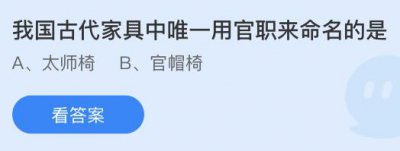 我国古代家具中唯一用官职来命名的是

A、太师椅　B、官帽椅

看答案